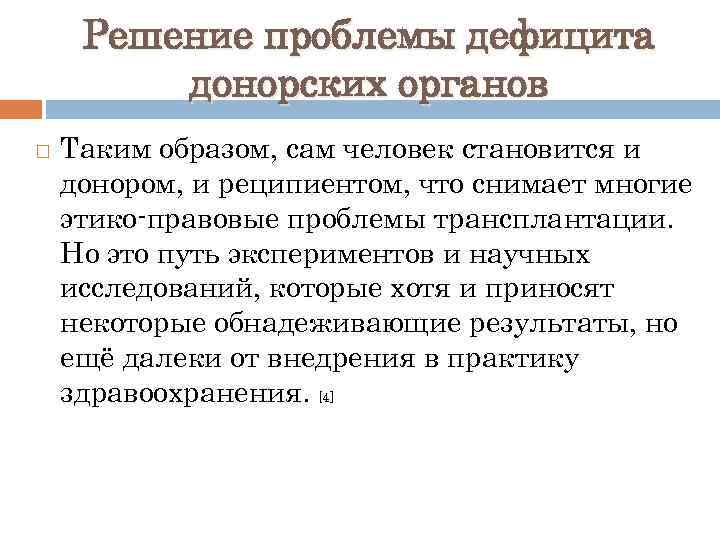 Решение проблемы дефицита донорских органов

Таким образом, сам человек становится и донором, и реципиентом, что снимает многие этико-правовые проблемы трансплантации. Но это путь экспериментов и научных исследований, которые хотя и приносят некоторые обнадеживающие результаты, но ещё далеки от внедрения в практику здравоохранения. [4]